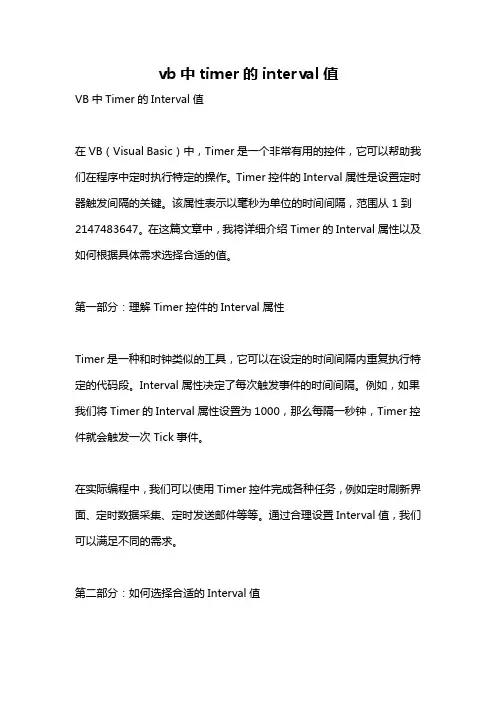 vb 中 timer 的 interval 值

VB 中 Timer 的 Interval 值

在 VB（Visual Basic）中，Timer 是一个非常有用的控件，它可以帮助我们在程序中定时执行特定的操作。Timer 控件的 Interval 属性是设置定时器触发间隔的关键。该属性表示以毫秒为单位的时间间隔，范围从 1 到 2147483647。在这篇文章中，我将详细介绍 Timer 的 Interval 属性以及如何根据具体需求选择合适的值。

第一部分：理解 Timer 控件的 Interval 属性

Timer 是一种和时钟类似的工具，它可以在设定的时间间隔内重复执行特定的代码段。Interval 属性决定了每次触发事件的时间间隔。例如，如果我们将 Timer 的 Interval 属性设置为 1000，那么每隔一秒钟，Timer 控件就会触发一次 Tick 事件。

在实际编程中，我们可以使用 Timer 控件完成各种任务，例如定时刷新界面、定时数据采集、定时发送邮件等等。通过合理设置 Interval 值，我们可以满足不同的需求。

第二部分：如何选择合适的 Interval 值